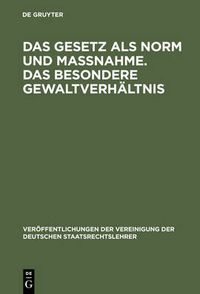 DE GRUYTER

DAS GESETZ ALS NORM UND MASSNAHME. DAS BESONDERE GEWALTVERHÄLTNIS

VERÖFFENTLICHUNGEN DER VEREINIGUNG DER DEUTSCHEN STAATSRECHTSLEHRER

DE G